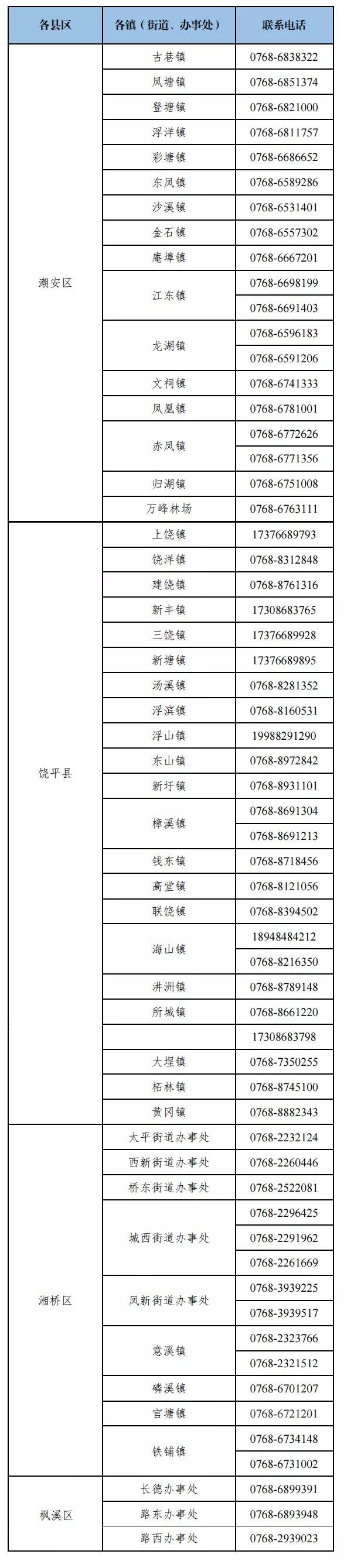 | 各县区 | 各镇（街道、办事处） | 联系电话 |
|---|---|---|
| 潮安区 | 古巷镇 | 0768-6838322 |
| | 凤塘镇 | 0768-6851374 |
| | 登塘镇 | 0768-6821000 |
| | 浮洋镇 | 0768-6811757 |
| | 彩塘镇 | 0768-6686652 |
| | 东凤镇 | 0768-6589286 |
| | 沙溪镇 | 0768-6531401 |
| | 金石镇 | 0768-6557302 |
| | 庵埠镇 | 0768-6667201 |
| | 江东镇 | 0768-6698199 |
| | | 0768-6691403 |
| | 龙湖镇 | 0768-6596183 |
| | | 0768-6591206 |
| | 文祠镇 | 0768-6741333 |
| | 凤凰镇 | 0768-6781001 |
| | 赤凤镇 | 0768-6772626 |
| | | 0768-6771356 |
| | 归湖镇 | 0768-6751008 |
| | 万峰林场 | 0768-6763111 |
| 饶平县 | 上饶镇 | 17376689793 |
| | 饶洋镇 | 0768-8312848 |
| | 建饶镇 | 0768-8761316 |
| | 新丰镇 | 17308683765 |
| | 三饶镇 | 17376689928 |
| | 新塘镇 | 17376689895 |
| | 汤溪镇 | 0768-8281352 |
| | 浮滨镇 | 0768-8160531 |
| | 浮山镇 | 19988291290 |
| | 东山镇 | 0768-8972842 |
| | 新圩镇 | 0768-8931101 |
| | 樟溪镇 | 0768-8691304 |
| | | 0768-8691213 |
| | 钱东镇 | 0768-8718456 |
| | 高堂镇 | 0768-8121056 |
| | 联饶镇 | 0768-8394502 |
| | 海山镇 | 18948484212 |
| | | 0768-8216350 |
| | 汫洲镇 | 0768-8789148 |
| | 所城镇 | 0768-8661220 |
| | | 17308683798 |
| | 大埕镇 | 0768-7350255 |
| | 柘林镇 | 0768-8745100 |
| | 黄冈镇 | 0768-8882343 |
| 湘桥区 | 太平街道办事处 | 0768-2232124 |
| | 西新街道办事处 | 0768-2260446 |
| | 桥东街道办事处 | 0768-2522081 |
| | 城西街道办事处 | 0768-2296425 |
| | | 0768-2291962 |
| | | 0768-2261669 |
| | 凤新街道办事处 | 0768-3939225 |
| | | 0768-3939517 |
| | 意溪镇 | 0768-2323766 |
| | | 0768-2321512 |
| | 磷溪镇 | 0768-6701207 |
| | 官塘镇 | 0768-6721201 |
| | 铁铺镇 | 0768-6734148 |
| | | 0768-6731002 |
| 枫溪区 | 长德办事处 | 0768-6899391 |
| | 路东办事处 | 0768-6893948 |
| | 路西办事处 | 0768-2939023 |